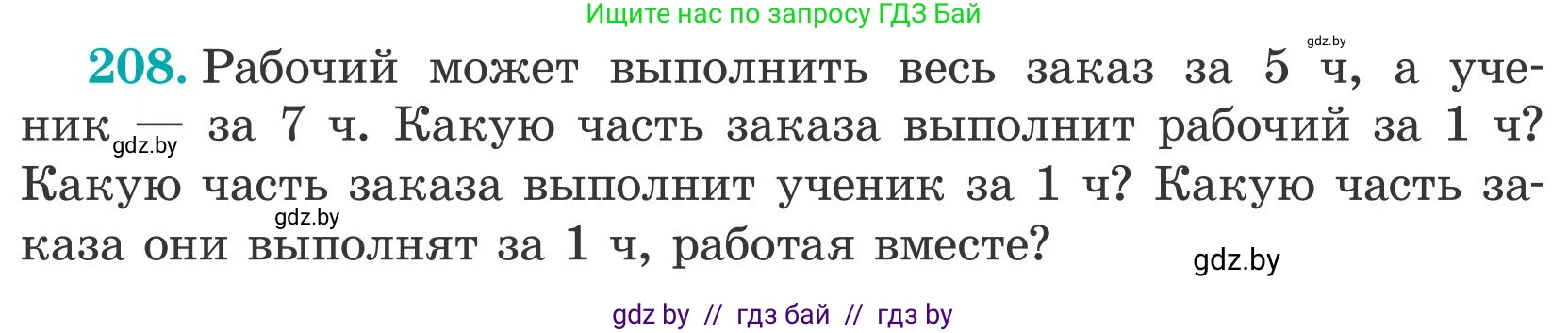 Ищите нас по запросу ГДЗ Бай

gdz.by

208. Рабочий может выполнить весь заказ за 5 ч, а ученик — за 7 ч. Какую часть заказа выполнит рабочий за 1 ч? Какую часть заказа выполнит ученик за 1 ч? Какую часть заказа они выполнят за 1 ч, работая вместе?

gdz.by

gdz.by

gdz.by

gdz by // гдз бай // гдз by